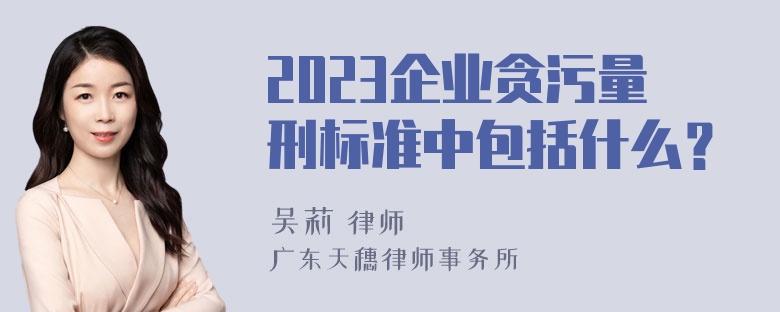 2023企业贪污量刑标准中包括什么？

吴莉 律师
广东天穗律师事务所